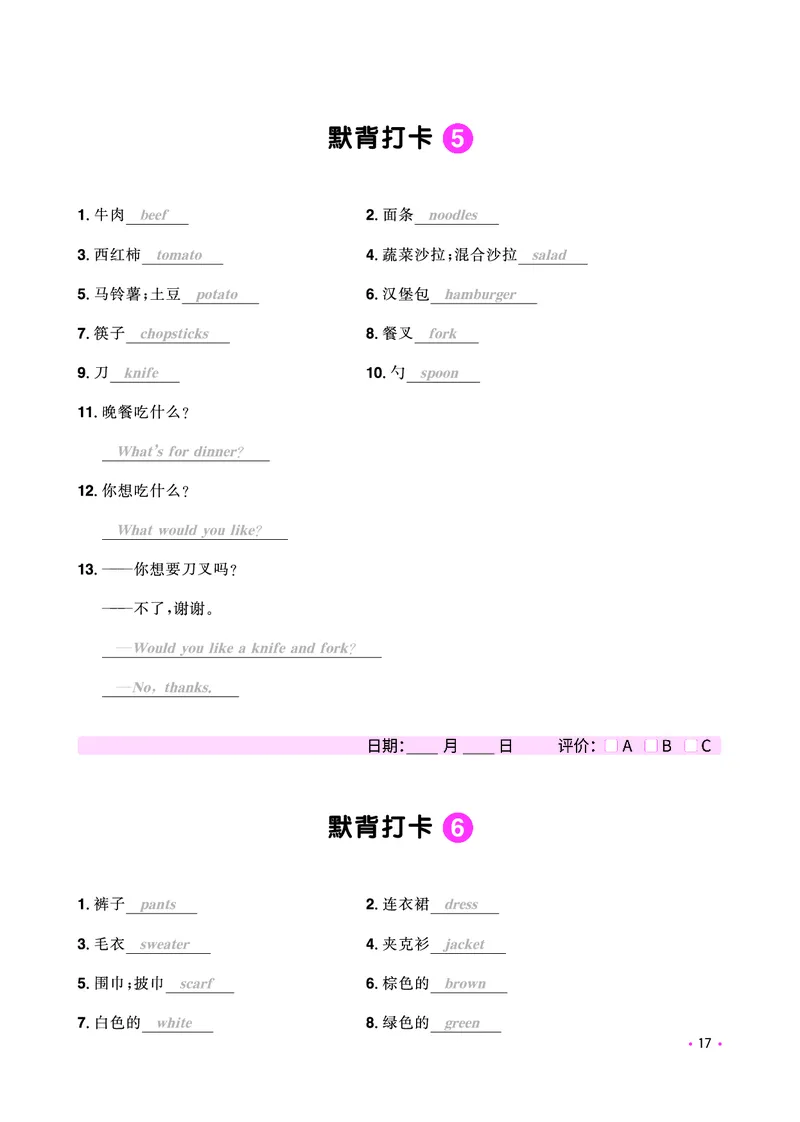 默背打卡 5

1. 牛肉 beef

2. 面条 noodles

3. 西红柿 tomato

4. 蔬菜沙拉;混合沙拉 salad

5. 马铃薯;土豆 potato

6. 汉堡包 hamburger

7. 筷子 chopsticks

8. 餐叉 fork

9. 刀 knife

10. 勺 spoon

11. 晚餐吃什么?

What's for dinner?

12. 你想吃什么?

What would you like?

13. ——你想要刀叉吗?

——不了,谢谢。

—Would you like a knife and fork?

—No, thanks.

日期:____月____日 评价: A B C

默背打卡 6

1. 裤子 pants

2. 连衣裙 dress

3. 毛衣 sweater

4. 夹克衫 jacket

5. 围巾;披巾 scarf

6. 棕色的 brown

7. 白色的 white

8. 绿色的 green

• 17 •